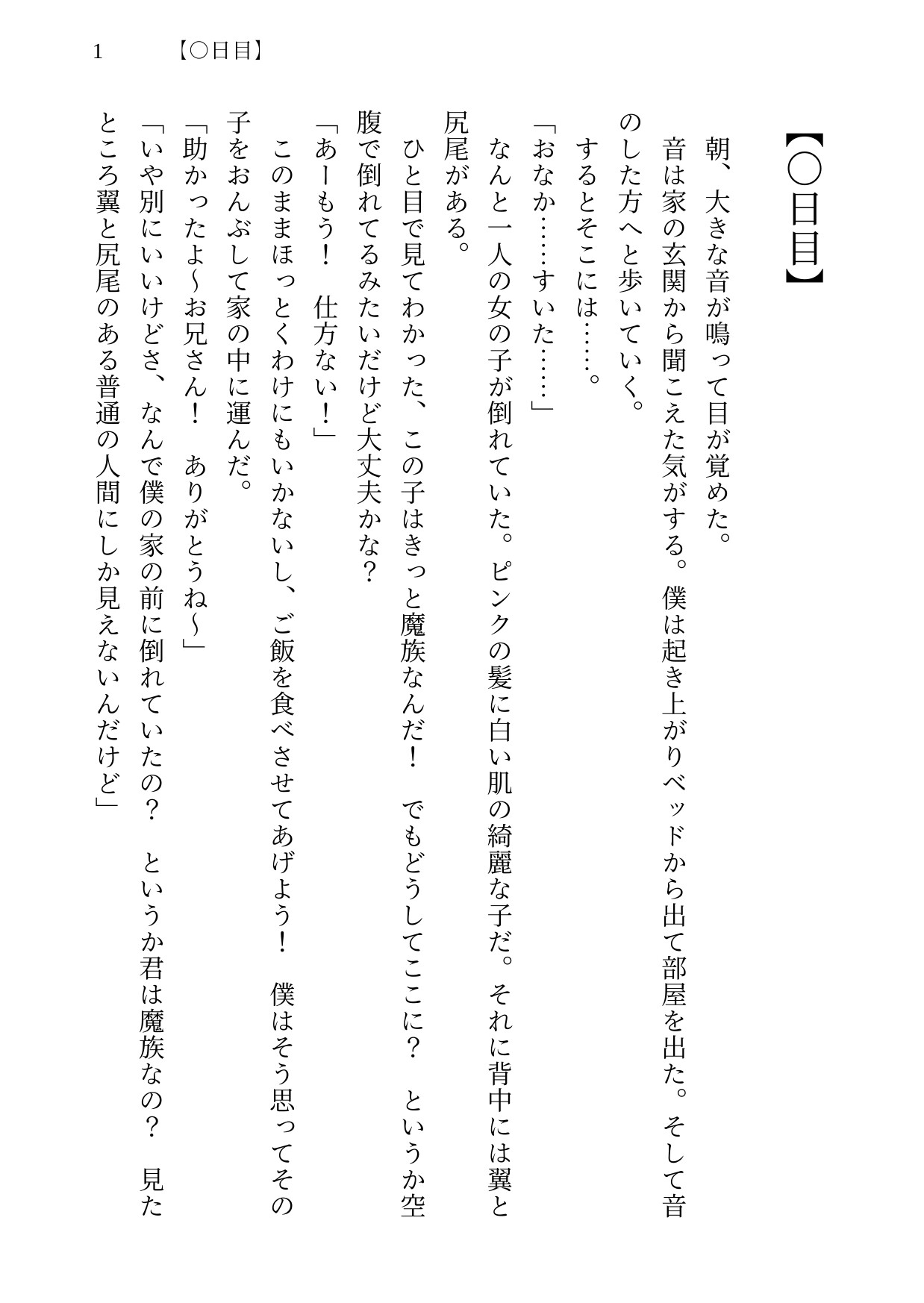 1　【〇日目】

【〇日目】

朝、大きな音が鳴って目が覚めた。
音は家の玄関から聞こえた気がする。僕は起き上がりベッドから出て部屋を出た。そして音のした方へと歩いていく。
するとそこには……。
「おなか……すいた……」
なんと一人の女の子が倒れていた。ピンクの髪に白い肌の綺麗な子だ。それに背中には翼と尻尾がある。
ひと目で見てわかった、この子はきっと魔族なんだ！　でもどうしてここに？　というか空腹で倒れてるみたいだけど大丈夫かな？
「あーもう！　仕方ない！」
このままほっとくわけにもいかないし、ご飯を食べさせてあげよう！　僕はそう思ってその子をおんぶして家の中に運んだ。
「助かったよ～お兄さん！　ありがとうね～」
「いや別にいいけどさ、なんで僕の家の前に倒れていたの？　というか君は魔族なの？　見たところ翼と尻尾のある普通の人間にしか見えないんだけど」